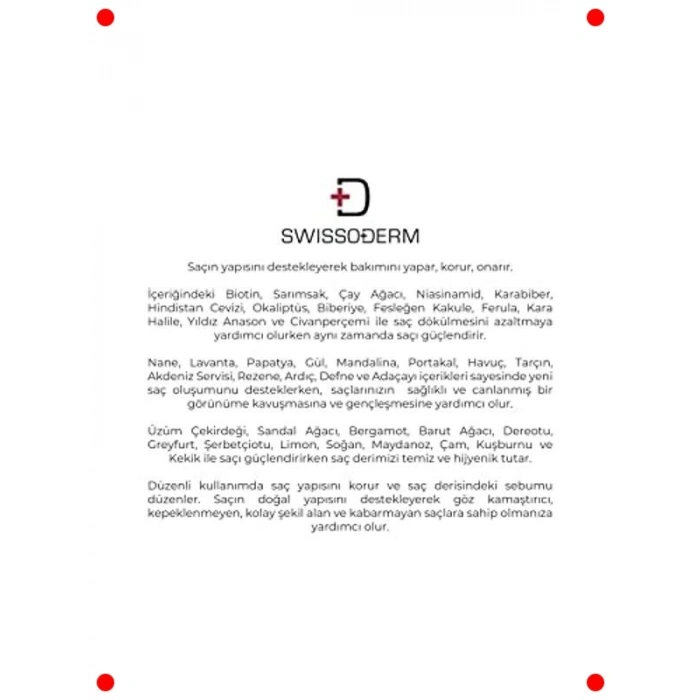 SWISSODERM

Saçın yapısını destekleyerek bakımını yapar, korur, onarır.

İçeriğindeki Biotin, Sarımsak, Çay Ağacı, Niasinamid, Karabiber, Hindistan Cevizi, Okaliptüs, Biberiye, Fesleğen Kakule, Ferula, Kara Halile, Yıldız Anason ve Civanperçemi ile saç dökülmesini azaltmaya yardımcı olurken aynı zamanda saçı güçlendirir.

Nane, Lavanta, Papatya, Gül, Mandalina, Portakal, Havuç, Tarçın, Akdeniz Servisi, Rezene, Ardıç, Defne ve Adaçayı içerikleri sayesinde yeni saç oluşumunu desteklerken, saçlarınızın sağlıklı ve canlanmış bir görünüme kavuşmasına ve gençleşmesine yardımcı olur.

Üzüm Çekirdeği, Sandal Ağacı, Bergamot, Barut Ağacı, Dereotu, Greyfurt, Şerbetçiotu, Limon, Soğan, Maydanoz, Çam, Kuşburnu ve Kekik ile saçı güçlendirirken saç derimizi temiz ve hijyenik tutar.

Düzenli kullanımda saç yapısını korur ve saç derisindeki sebumu düzenler. Saçın doğal yapısını destekleyerek göz kamaştırıcı, kepeklenmeyen, kolay şekil alan ve kabarmayan saçlara sahip olmanıza yardımcı olur.